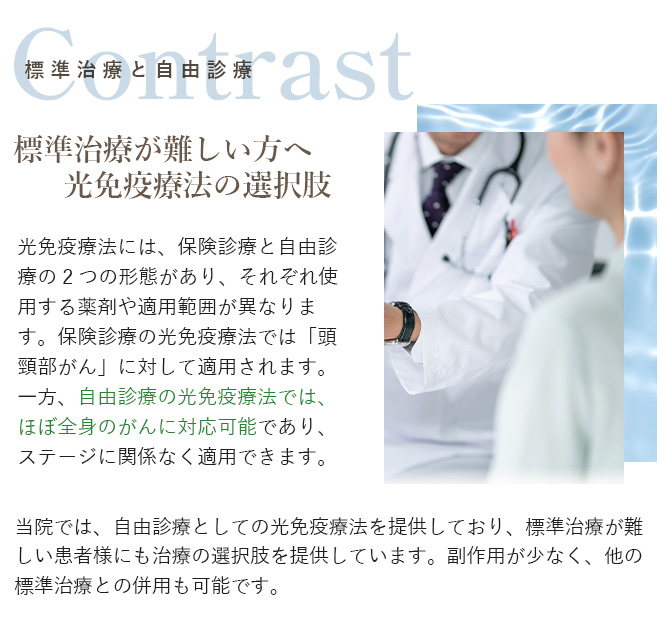 Contrast
標準治療と自由診療

標準治療が難しい方へ
光免疫療法の選択肢

光免疫療法には、保険診療と自由診療の２つの形態があり、それぞれ使用する薬剤や適用範囲が異なります。保険診療の光免疫療法では「頭頸部がん」に対して適用されます。一方、自由診療の光免疫療法では、ほぼ全身のがんに対応可能であり、ステージに関係なく適用できます。

当院では、自由診療としての光免疫療法を提供しており、標準治療が難しい患者様にも治療の選択肢を提供しています。副作用が少なく、他の標準治療との併用も可能です。